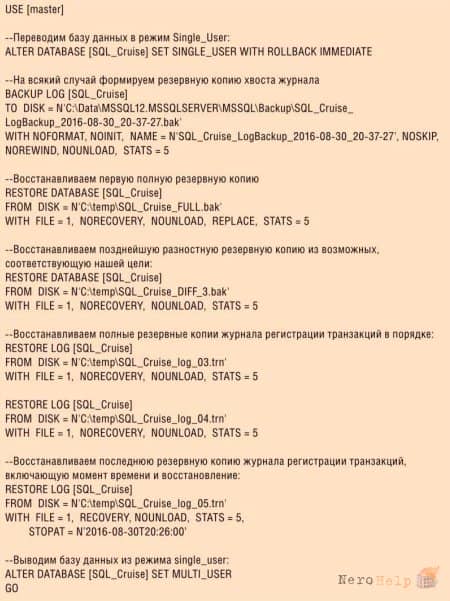 USE [master]

--Переводим базу данных в режим Single_User:
ALTER DATABASE [SQL_Cruise] SET SINGLE_USER WITH ROLLBACK IMMEDIATE

--На всякий случай формируем резервную копию хвоста журнала
BACKUP LOG [SQL_Cruise]
TO DISK = N'C:\Data\MSSQL12.MSSQLSERVER\MSSQL\Backup\SQL_Cruise_LogBackup_2016-08-30_20-37-27.bak'
WITH NOFORMAT, NOINIT, NAME = N'SQL_Cruise_LogBackup_2016-08-30_20-37-27', NOSKIP, NOREWIND, NOUNLOAD, STATS = 5

--Восстанавливаем первую полную резервную копию
RESTORE DATABASE [SQL_Cruise]
FROM DISK = N'C:\temp\SQL_Cruise_FULL.bak'
WITH FILE = 1, NORECOVERY, NOUNLOAD, REPLACE, STATS = 5

--Восстанавливаем позднейшую разностную резервную копию из возможных, соответствующую нашей цели:
RESTORE DATABASE [SQL_Cruise]
FROM DISK = N'C:\temp\SQL_Cruise_DIFF_3.bak'
WITH FILE = 1, NORECOVERY, NOUNLOAD, STATS = 5

--Восстанавливаем полные резервные копии журнала регистрации транзакций в порядке:
RESTORE LOG [SQL_Cruise]
FROM DISK = N'C:\temp\SQL_Cruise_log_03.trn'
WITH FILE = 1, NORECOVERY, NOUNLOAD, STATS = 5

RESTORE LOG [SQL_Cruise]
FROM DISK = N'C:\temp\SQL_Cruise_log_04.trn'
WITH FILE = 1, NORECOVERY, NOUNLOAD, STATS = 5

--Восстанавливаем последнюю резервную копию журнала регистрации транзакций, включающую момент времени и восстановление:
RESTORE LOG [SQL_Cruise]
FROM DISK = N'C:\temp\SQL_Cruise_log_05.trn'
WITH FILE = 1, RECOVERY, NOUNLOAD, STATS = 5,
STOPAT = N'2016-08-30T20:26:00'

--Выводим базу данных из режима single_user:
ALTER DATABASE [SQL_Cruise] SET MULTI_USER
GO

NeroHelp